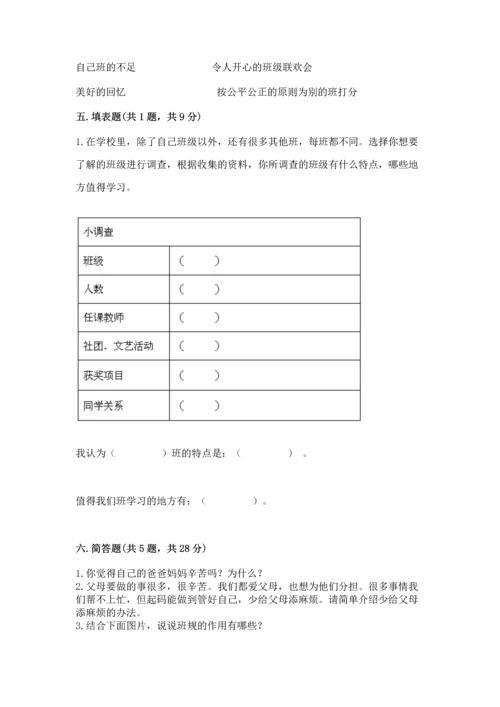 自己班的不足　　　　　　　令人开心的班级联欢会

美好的回忆　　　　　　　　按公平公正的原则为别的班打分

五. 填表题(共 1 题，共 9 分)

1. 在学校里，除了自己班级以外，还有很多其他班，每班都不同。选择你想要了解的班级进行调查，根据收集的资料，你所调查的班级有什么特点，哪些地方值得学习。

| 小调查 | |
|---|---|
| 班级 | （　　） |
| 人数 | （　　） |
| 任课教师 | （　　） |
| 社团、文艺活动 | （　　） |
| 获奖项目 | （　　） |
| 同学关系 | （　　） |

我认为（　　　　）班的特点是：（　　　　）。

值得我们班学习的地方有：（　　　　）。

六. 简答题(共 5 题，共 28 分)

1. 你觉得自己的爸爸妈妈辛苦吗？为什么？
2. 父母要做的事很多，很辛苦。我们都爱父母，也想为他们分担。很多事情我们帮不上忙，但起码能做到管好自己，少给父母添麻烦。请简单介绍少给父母添麻烦的办法。
3. 结合下面图片，说说班规的作用有哪些？